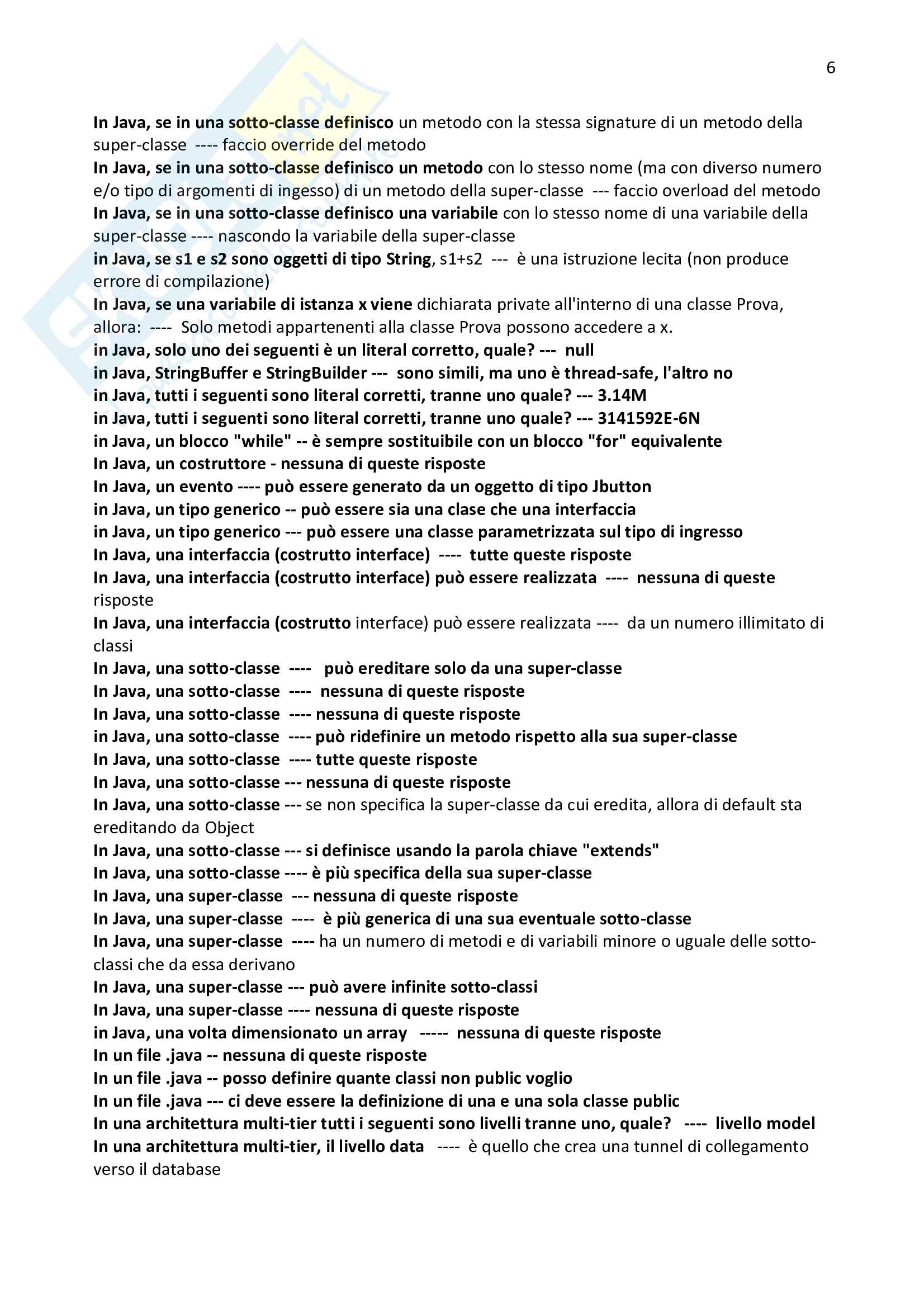 6

In Java, se in una sotto-classe definisco un metodo con la stessa signature di un metodo della super-classe ---- faccio override del metodo
In Java, se in una sotto-classe definisco un metodo con lo stesso nome (ma con diverso numero e/o tipo di argomenti di ingesso) di un metodo della super-classe --- faccio overload del metodo
In Java, se in una sotto-classe definisco una variabile con lo stesso nome di una variabile della super-classe ---- nascondo la variabile della super-classe
in Java, se s1 e s2 sono oggetti di tipo String, s1+s2 --- è una istruzione lecita (non produce errore di compilazione)
In Java, se una variabile di istanza x viene dichiarata private all'interno di una classe Prova, allora: ---- Solo metodi appartenenti alla classe Prova possono accedere a x.
in Java, solo uno dei seguenti è un literal corretto, quale? --- null
in Java, StringBuffer e StringBuilder --- sono simili, ma uno è thread-safe, l'altro no
in Java, tutti i seguenti sono literal corretti, tranne uno quale? --- 3.14M
in Java, tutti i seguenti sono literal corretti, tranne uno quale? --- 3141592E-6N
in Java, un blocco "while" -- è sempre sostituibile con un blocco "for" equivalente
In Java, un costruttore - nessuna di queste risposte
In Java, un evento ---- può essere generato da un oggetto di tipo Jbutton
in Java, un tipo generico -- può essere sia una clase che una interfaccia
in Java, un tipo generico --- può essere una classe parametrizzata sul tipo di ingresso
In Java, una interfaccia (costrutto interface) ---- tutte queste risposte
In Java, una interfaccia (costrutto interface) può essere realizzata ---- nessuna di queste risposte
In Java, una interfaccia (costrutto interface) può essere realizzata ---- da un numero illimitato di classi
In Java, una sotto-classe ---- può ereditare solo da una super-classe
In Java, una sotto-classe ---- nessuna di queste risposte
In Java, una sotto-classe ---- nessuna di queste risposte
in Java, una sotto-classe ---- può ridefinire un metodo rispetto alla sua super-classe
In Java, una sotto-classe ---- tutte queste risposte
In Java, una sotto-classe --- nessuna di queste risposte
In Java, una sotto-classe --- se non specifica la super-classe da cui eredita, allora di default sta ereditando da Object
In Java, una sotto-classe --- si definisce usando la parola chiave "extends"
In Java, una sotto-classe ---- è più specifica della sua super-classe
In Java, una super-classe --- nessuna di queste risposte
In Java, una super-classe ---- è più generica di una sua eventuale sotto-classe
In Java, una super-classe ---- ha un numero di metodi e di variabili minore o uguale delle sotto-classi che da essa derivano
In Java, una super-classe --- può avere infinite sotto-classi
In Java, una super-classe ---- nessuna di queste risposte
in Java, una volta dimensionato un array ----- nessuna di queste risposte
In un file .java -- nessuna di queste risposte
In un file .java -- posso definire quante classi non public voglio
In un file .java --- ci deve essere la definizione di una e una sola classe public
In una architettura multi-tier tutti i seguenti sono livelli tranne uno, quale? ---- livello model
In una architettura multi-tier, il livello data ---- è quello che crea una tunnel di collegamento verso il database